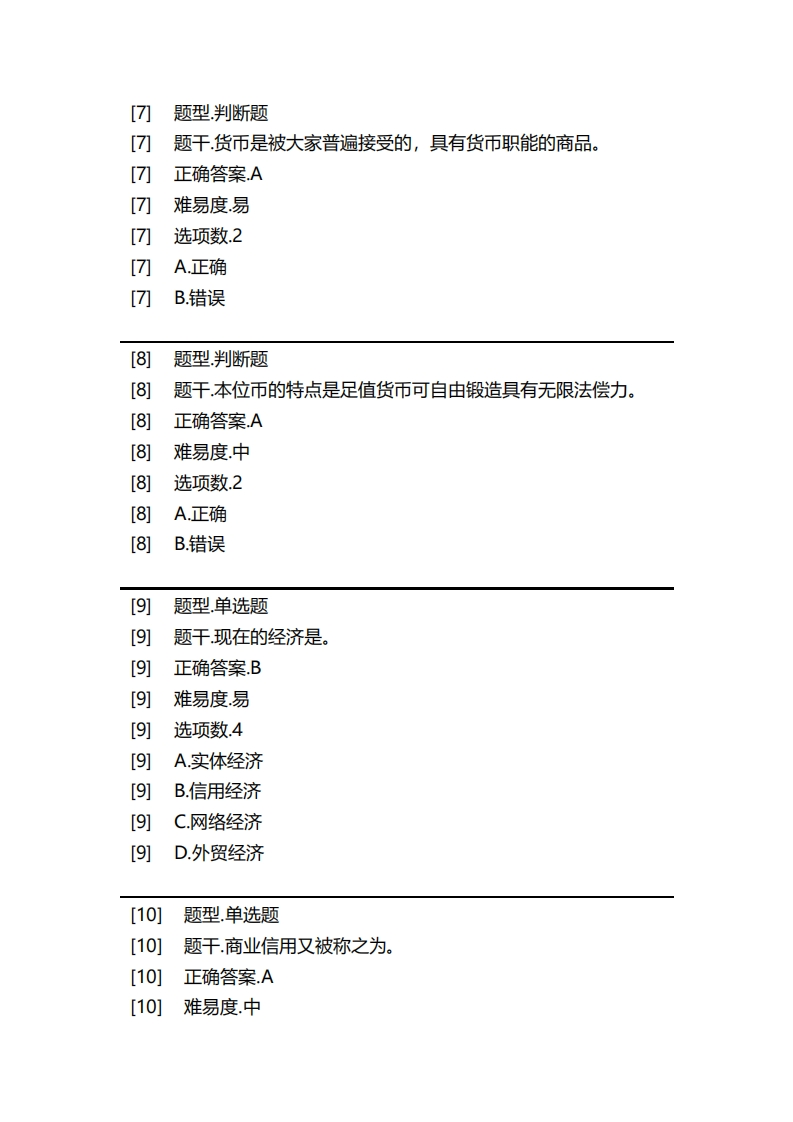 [7] 题型.判断题
[7] 题干.货币是被大家普遍接受的，具有货币职能的商品。
[7] 正确答案.A
[7] 难易度.易
[7] 选项数.2
[7] A.正确
[7] B.错误

[8] 题型.判断题
[8] 题干.本位币的特点是足值货币可自由锻造具有无限法偿力。
[8] 正确答案.A
[8] 难易度.中
[8] 选项数.2
[8] A.正确
[8] B.错误

[9] 题型.单选题
[9] 题干.现在的经济是。
[9] 正确答案.B
[9] 难易度.易
[9] 选项数.4
[9] A.实体经济
[9] B.信用经济
[9] C.网络经济
[9] D.外贸经济

[10] 题型.单选题
[10] 题干.商业信用又被称之为。
[10] 正确答案.A
[10] 难易度.中